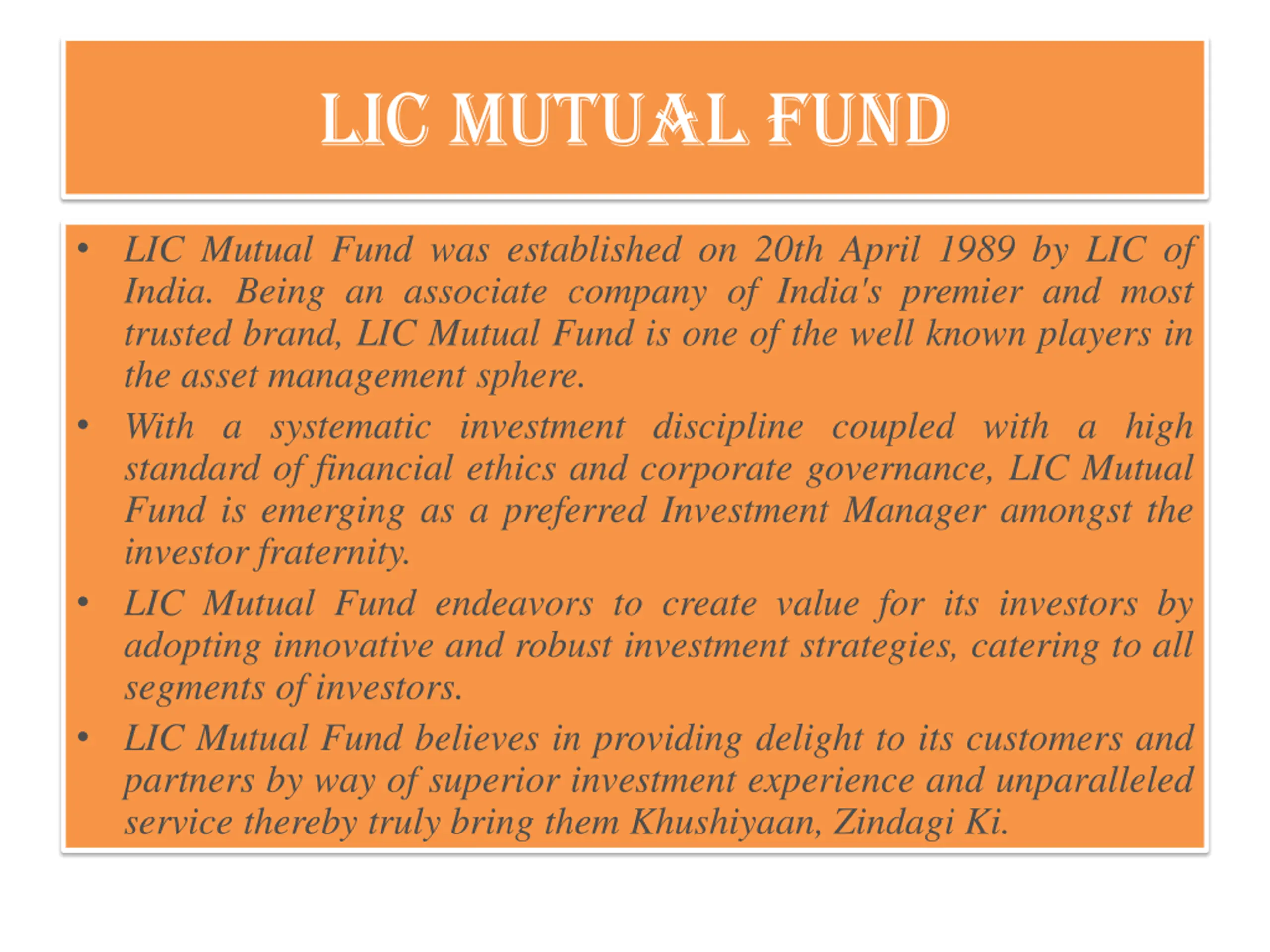 LIC MUTUAL FUND

• LIC Mutual Fund was established on 20th April 1989 by LIC of India. Being an associate company of India's premier and most trusted brand, LIC Mutual Fund is one of the well known players in the asset management sphere.

• With a systematic investment discipline coupled with a high standard of financial ethics and corporate governance, LIC Mutual Fund is emerging as a preferred Investment Manager amongst the investor fraternity.

• LIC Mutual Fund endeavors to create value for its investors by adopting innovative and robust investment strategies, catering to all segments of investors.

• LIC Mutual Fund believes in providing delight to its customers and partners by way of superior investment experience and unparalleled service thereby truly bring them Khushiyaan, Zindagi Ki.